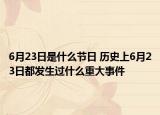 6月23日是什么节日 历史上6月23日都发生过什么重大事件